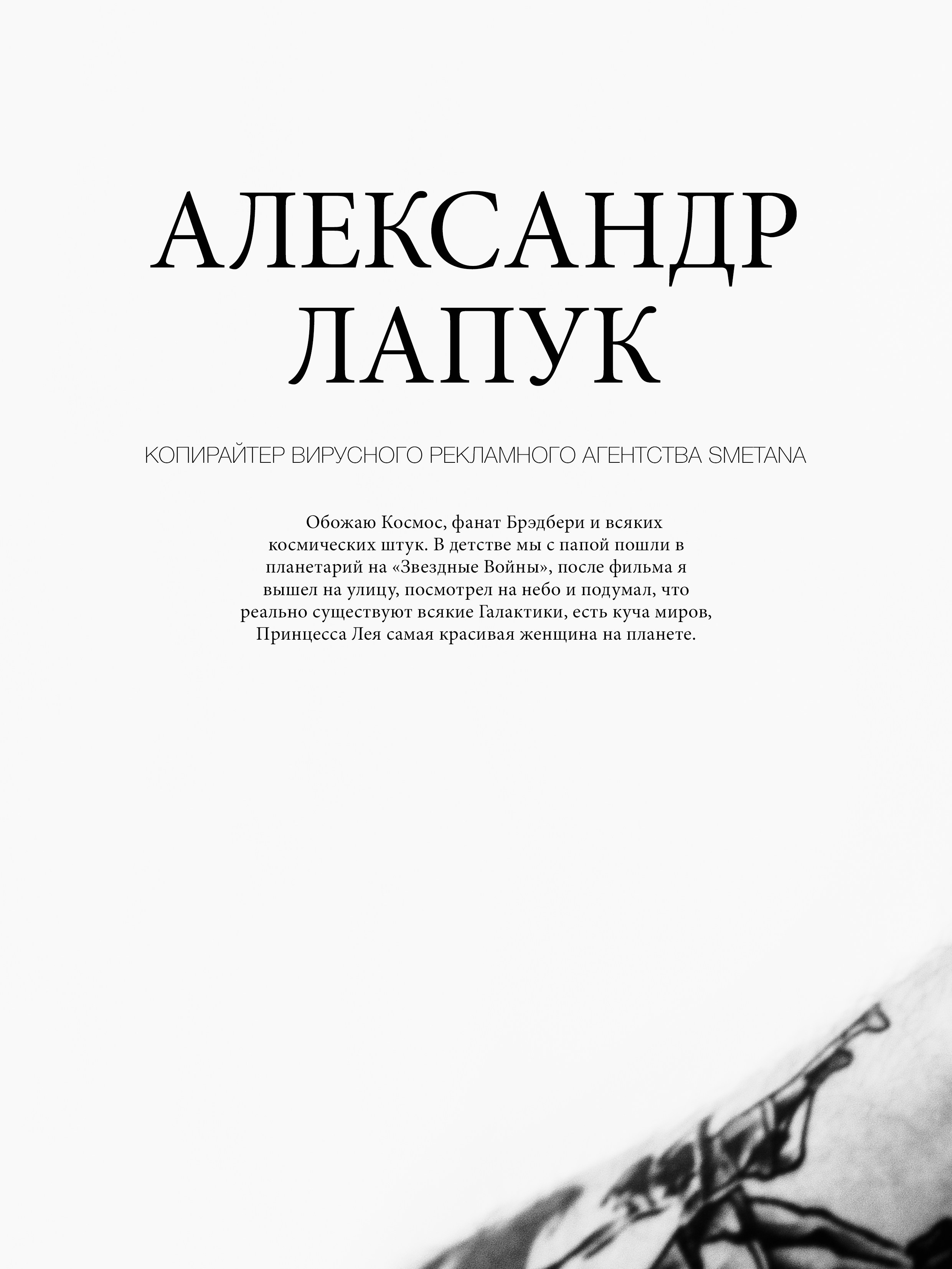 АЛЕКСАНДР
ЛАПУК

КОПИРАЙТЕР ВИРУСНОГО РЕКЛАМНОГО АГЕНТСТВА SMETANA

Обожаю Космос, фанат Брэдбери и всяких космических штук. В детстве мы с папой пошли в планетарий на «Звездные Войны», после фильма я вышел на улицу, посмотрел на небо и подумал, что реально существуют всякие Галактики, есть куча миров, Принцесса Лея самая красивая женщина на планете.